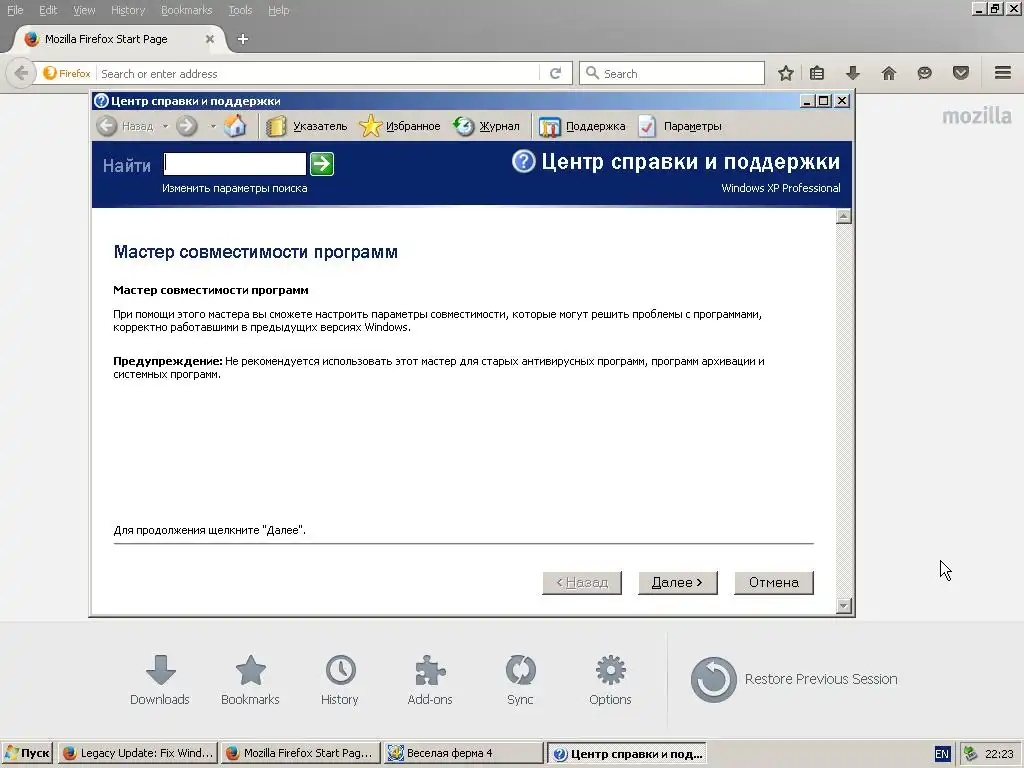 File Edit View History Bookmarks Tools Help

Mozilla Firefox Start Page

Firefox Search or enter address

Search

mozilla

Центр справки и поддержки

Назад Указатель Избранное Журнал Поддержка Параметры

Найти

Изменить параметры поиска

Центр справки и поддержки

Windows XP Professional

Мастер совместимости программ

Мастер совместимости программ

При помощи этого мастера вы сможете настроить параметры совместимости, которые могут решить проблемы с программами, корректно работавшими в предыдущих версиях Windows.

Предупреждение: Не рекомендуется использовать этот мастер для старых антивирусных программ, программ архивации и системных программ.

Для продолжения щелкните "Далее".

< Назад Далее > Отмена

Downloads Bookmarks History Add-ons Sync Options

Restore Previous Session

Пуск Legacy Update: Fix Wind... Mozilla Firefox Start Pag... Веселая ферма 4 Центр справки и под...

EN 22:23